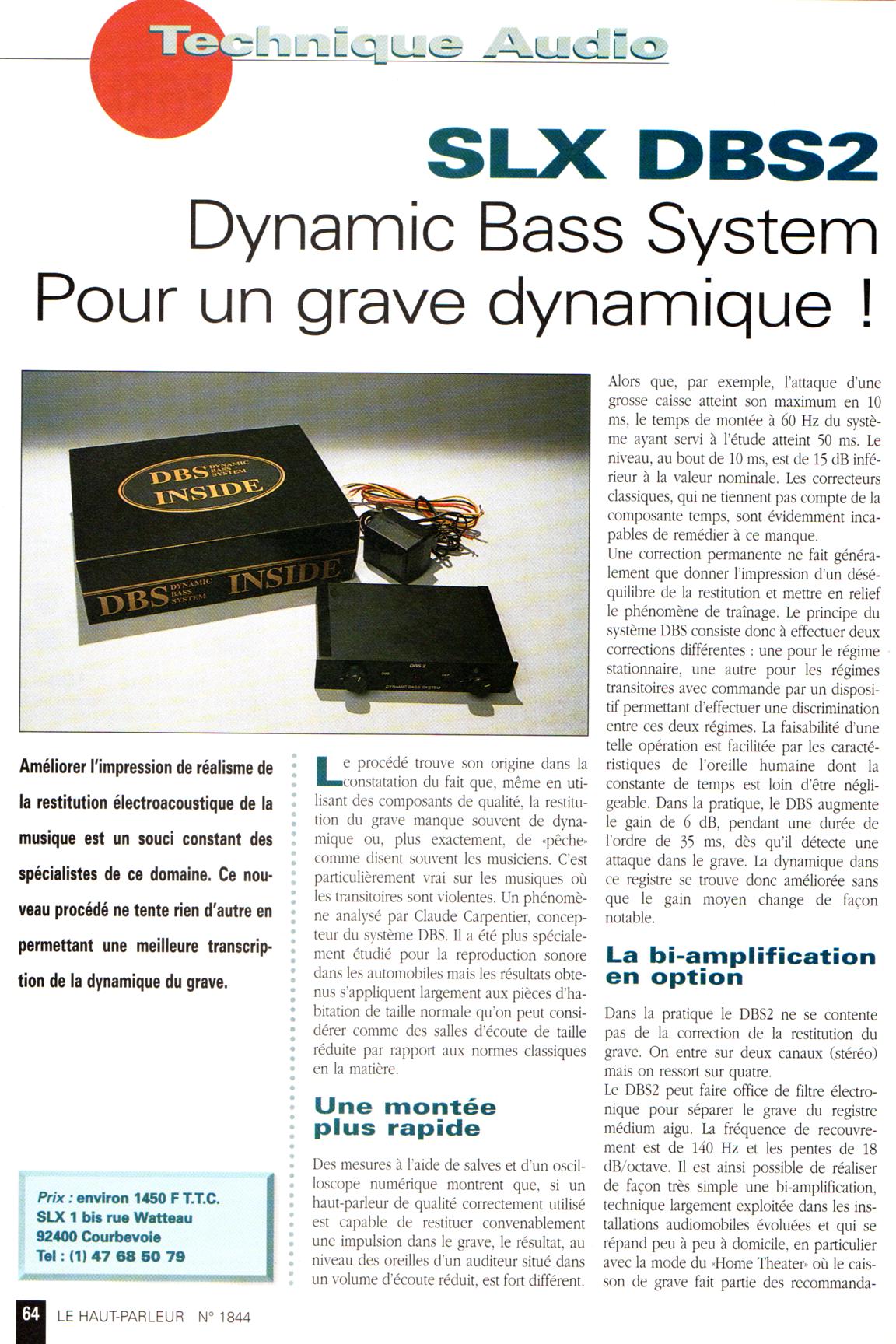 Technique Audio

SLX DBS2

Dynamic Bass System

Pour un grave dynamique !

DBS DYNAMIC BASS SYSTEM INSIDE

DBS DYNAMIC BASS SYSTEM INSIDE

DBS 2

DYNAMIC BASS SYSTEM

Améliorer l'impression de réalisme de la restitution électroacoustique de la musique est un souci constant des spécialistes de ce domaine. Ce nouveau procédé ne tente rien d'autre en permettant une meilleure transcription de la dynamique du grave.

Prix : environ 1450 F T.T.C.
SLX 1 bis rue Watteau
92400 Courbevoie
Tel : (1) 47 68 50 79

Le procédé trouve son origine dans la constatation du fait que, même en utilisant des composants de qualité, la restitution du grave manque souvent de dynamique ou, plus exactement, de «pêche» comme disent souvent les musiciens. C'est particulièrement vrai sur les musiques où les transitoires sont violentes. Un phénomène analysé par Claude Carpentier, concepteur du système DBS. Il a été plus spécialement étudié pour la reproduction sonore dans les automobiles mais les résultats obtenus s'appliquent largement aux pièces d'habitation de taille normale qu'on peut considérer comme des salles d'écoute de taille réduite par rapport aux normes classiques en la matière.

Une montée plus rapide

Des mesures à l'aide de salves et d'un oscilloscope numérique montrent que, si un haut-parleur de qualité correctement utilisé est capable de restituer convenablement une impulsion dans le grave, le résultat, au niveau des oreilles d'un auditeur situé dans un volume d'écoute réduit, est fort différent.

Alors que, par exemple, l'attaque d'une grosse caisse atteint son maximum en 10 ms, le temps de montée à 60 Hz du système ayant servi à l'étude atteint 50 ms. Le niveau, au bout de 10 ms, est de 15 dB inférieur à la valeur nominale. Les correcteurs classiques, qui ne tiennent pas compte de la composante temps, sont évidemment incapables de remédier à ce manque.
Une correction permanente ne fait généralement que donner l'impression d'un déséquilibre de la restitution et mettre en relief le phénomène de traînage. Le principe du système DBS consiste donc à effectuer deux corrections différentes : une pour le régime stationnaire, une autre pour les régimes transitoires avec commande par un dispositif permettant d'effectuer une discrimination entre ces deux régimes. La faisabilité d'une telle opération est facilitée par les caractéristiques de l'oreille humaine dont la constante de temps est loin d'être négligeable. Dans la pratique, le DBS augmente le gain de 6 dB, pendant une durée de l'ordre de 35 ms, dès qu'il détecte une attaque dans le grave. La dynamique dans ce registre se trouve donc améliorée sans que le gain moyen change de façon notable.

La bi-amplification en option

Dans la pratique le DBS2 ne se contente pas de la correction de la restitution du grave. On entre sur deux canaux (stéréo) mais on ressort sur quatre.
Le DBS2 peut faire office de filtre électronique pour séparer le grave du registre médium aigu. La fréquence de recouvrement est de 140 Hz et les pentes de 18 dB/octave. Il est ainsi possible de réaliser de façon très simple une bi-amplification, technique largement exploitée dans les installations audiomobiles évoluées et qui se répand peu à peu à domicile, en particulier avec la mode du «Home Theater» où le caisson de grave fait partie des recommanda-

64 LE HAUT-PARLEUR N° 1844